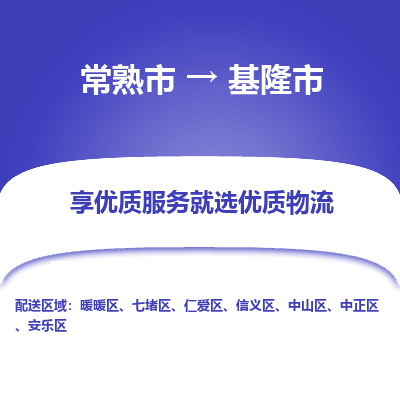 常熟市 → 基隆市

享优质服务就选优质物流

配送区域：暖暖区、七堵区、仁爱区、信义区、中山区、中正区、安乐区